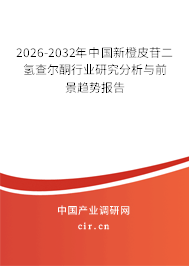 2026-2032年中国新橙皮苷二氢查尔酮行业研究分析与前景趋势报告

中国产业调研网

cir.cn